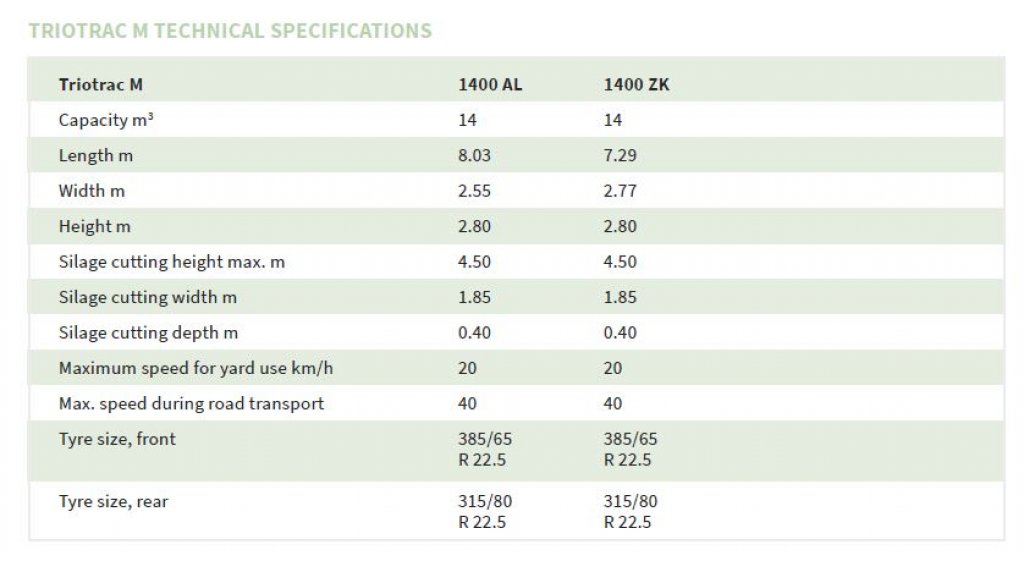 TRIOTRAC M TECHNICAL SPECIFICATIONS

| Triotrac M | 1400 AL | 1400 ZK |
|---|---|---|
| Capacity $m^3$ | 14 | 14 |
| Length m | 8.03 | 7.29 |
| Width m | 2.55 | 2.77 |
| Height m | 2.80 | 2.80 |
| Silage cutting height max. m | 4.50 | 4.50 |
| Silage cutting width m | 1.85 | 1.85 |
| Silage cutting depth m | 0.40 | 0.40 |
| Maximum speed for yard use km/h | 20 | 20 |
| Max. speed during road transport | 40 | 40 |
| Tyre size, front | 385/65 R 22.5 | 385/65 R 22.5 |
| Tyre size, rear | 315/80 R 22.5 | 315/80 R 22.5 |